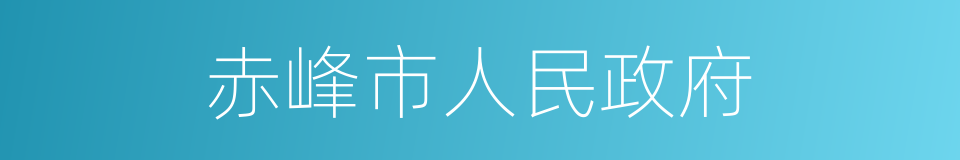 赤峰市人民政府